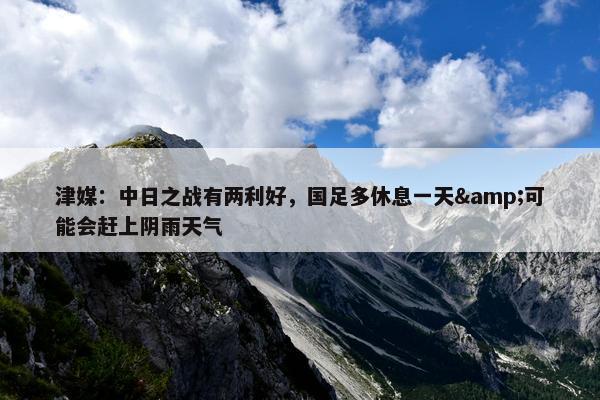 津媒：中日之战有两利好，国足多休息一天&amp;可能会赶上阴雨天气